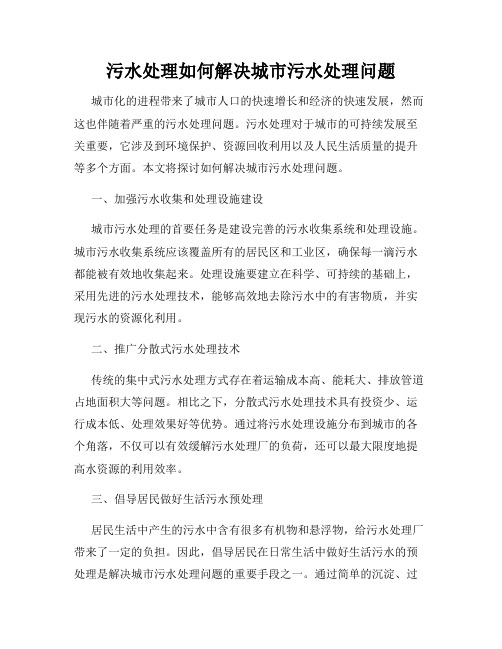 污水处理如何解决城市污水处理问题

城市化的进程带来了城市人口的快速增长和经济的快速发展，然而这也伴随着严重的污水处理问题。污水处理对于城市的可持续发展至关重要，它涉及到环境保护、资源回收利用以及人民生活质量的提升等多个方面。本文将探讨如何解决城市污水处理问题。

一、加强污水收集和处理设施建设

城市污水处理的首要任务是建设完善的污水收集系统和处理设施。城市污水收集系统应该覆盖所有的居民区和工业区，确保每一滴污水都能被有效地收集起来。处理设施要建立在科学、可持续的基础上，采用先进的污水处理技术，能够高效地去除污水中的有害物质，并实现污水的资源化利用。

二、推广分散式污水处理技术

传统的集中式污水处理方式存在着运输成本高、能耗大、排放管道占地面积大等问题。相比之下，分散式污水处理技术具有投资少、运行成本低、处理效果好等优势。通过将污水处理设施分布到城市的各个角落，不仅可以有效缓解污水处理厂的负荷，还可以最大限度地提高水资源的利用效率。

三、倡导居民做好生活污水预处理

居民生活中产生的污水中含有很多有机物和悬浮物，给污水处理厂带来了一定的负担。因此，倡导居民在日常生活中做好生活污水的预处理是解决城市污水处理问题的重要手段之一。通过简单的沉淀、过